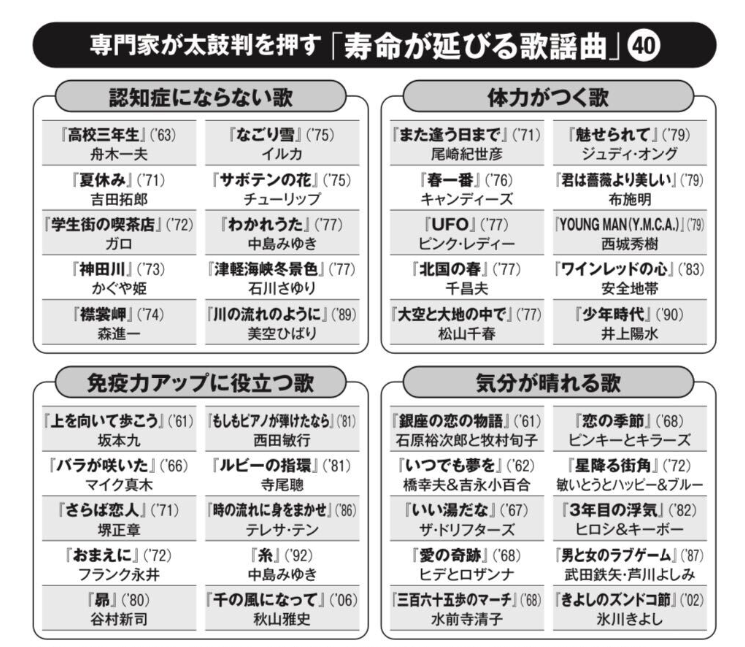 専門家が太鼓判を押す「寿命が延びる歌謡曲」40

認知症にならない歌

| | |
|---|---|
| 『高校三年生』('63) 舟木一夫 | 『なごり雪』('75) イルカ |
| 『夏休み』('71) 吉田拓郎 | 『サボテンの花』('75) チューリップ |
| 『学生街の喫茶店』('72) ガロ | 『わかれうた』('77) 中島みゆき |
| 『神田川』('73) かぐや姫 | 『津軽海峡冬景色』('77) 石川さゆり |
| 『襟裳岬』('74) 森進一 | 『川の流れのように』('89) 美空ひばり |

体力がつく歌

| | |
|---|---|
| 『また逢う日まで』('71) 尾崎紀世彦 | 『魅せられて』('79) ジュディ・オング |
| 『春一番』('76) キャンディーズ | 『君は薔薇より美しい』('79) 布施明 |
| 『UFO』('77) ピンク・レディー | 『YOUNG MAN(Y.M.C.A.)』('79) 西城秀樹 |
| 『北国の春』('77) 千昌夫 | 『ワインレッドの心』('83) 安全地帯 |
| 『大空と大地の中で』('77) 松山千春 | 『少年時代』('90) 井上陽水 |

免疫力アップに役立つ歌

| | |
|---|---|
| 『上を向いて歩こう』('61) 坂本九 | 『もしもピアノが弾けたなら』('81) 西田敏行 |
| 『バラが咲いた』('66) マイク真木 | 『ルビーの指環』('81) 寺尾聰 |
| 『さらば恋人』('71) 堺正章 | 『時の流れに身をまかせ』('86) テレサ・テン |
| 『おまえに』('72) フランク永井 | 『糸』('92) 中島みゆき |
| 『昴』('80) 谷村新司 | 『千の風になって』('06) 秋山雅史 |

気分が晴れる歌

| | |
|---|---|
| 『銀座の恋の物語』('61) 石原裕次郎と牧村旬子 | 『恋の季節』('68) ピンキーとキラーズ |
| 『いつでも夢を』('62) 橋幸夫&吉永小百合 | 『星降る街角』('72) 敏いとうとハッピー&ブルー |
| 『いい湯だな』('67) ザ・ドリフターズ | 『3年目の浮気』('82) ヒロシ&キーボー |
| 『愛の奇跡』('68) ヒデとロザンナ | 『男と女のラブゲーム』('87) 武田鉄矢・芦川よしみ |
| 『三百六十五歩のマーチ』('68) 水前寺清子 | 『きよしのズンドコ節』('02) 氷川きよし |